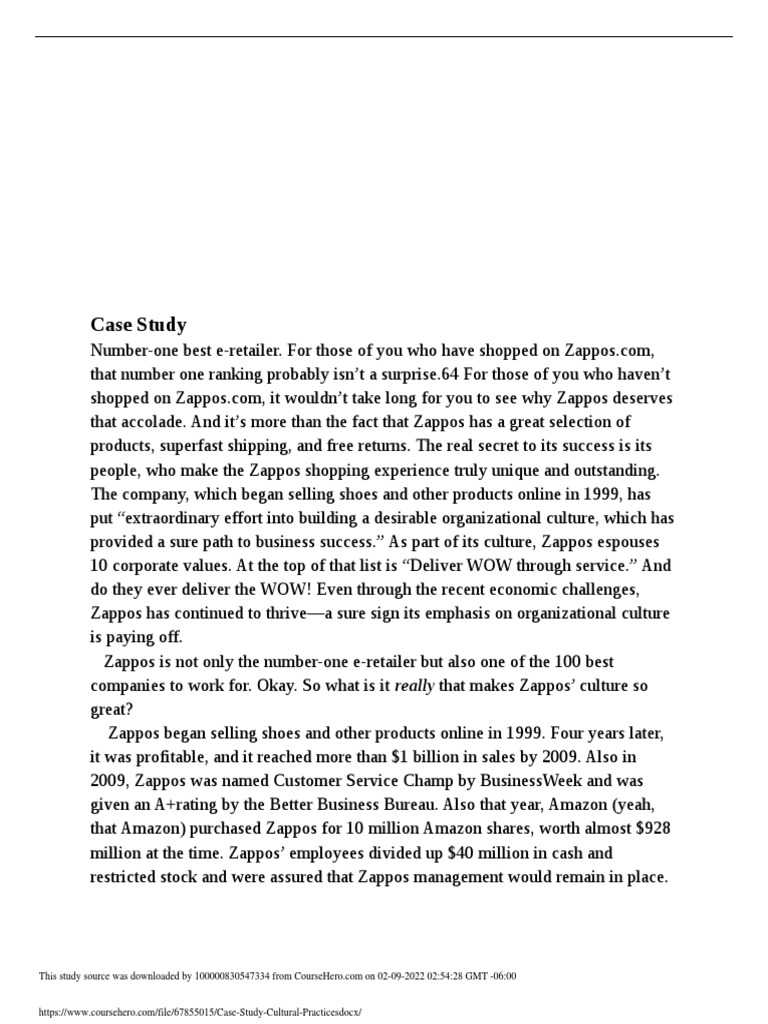 Case Study

Number-one best e-retailer. For those of you who have shopped on Zappos.com, that number one ranking probably isn't a surprise.64 For those of you who haven't shopped on Zappos.com, it wouldn't take long for you to see why Zappos deserves that accolade. And it's more than the fact that Zappos has a great selection of products, superfast shipping, and free returns. The real secret to its success is its people, who make the Zappos shopping experience truly unique and outstanding. The company, which began selling shoes and other products online in 1999, has put "extraordinary effort into building a desirable organizational culture, which has provided a sure path to business success." As part of its culture, Zappos espouses 10 corporate values. At the top of that list is "Deliver WOW through service." And do they ever deliver the WOW! Even through the recent economic challenges, Zappos has continued to thrive—a sure sign its emphasis on organizational culture is paying off.

Zappos is not only the number-one e-retailer but also one of the 100 best companies to work for. Okay. So what is it really that makes Zappos' culture so great?

Zappos began selling shoes and other products online in 1999. Four years later, it was profitable, and it reached more than $1 billion in sales by 2009. Also in 2009, Zappos was named Customer Service Champ by BusinessWeek and was given an A+rating by the Better Business Bureau. Also that year, Amazon (yeah, that Amazon) purchased Zappos for 10 million Amazon shares, worth almost $928 million at the time. Zappos' employees divided up $40 million in cash and restricted stock and were assured that Zappos management would remain in place.

This study source was downloaded by 100000830547334 from CourseHero.com on 02-09-2022 02:54:28 GMT -06:00

https://www.coursehero.com/file/67855015/Case-Study-Cultural-Practicesdocx/